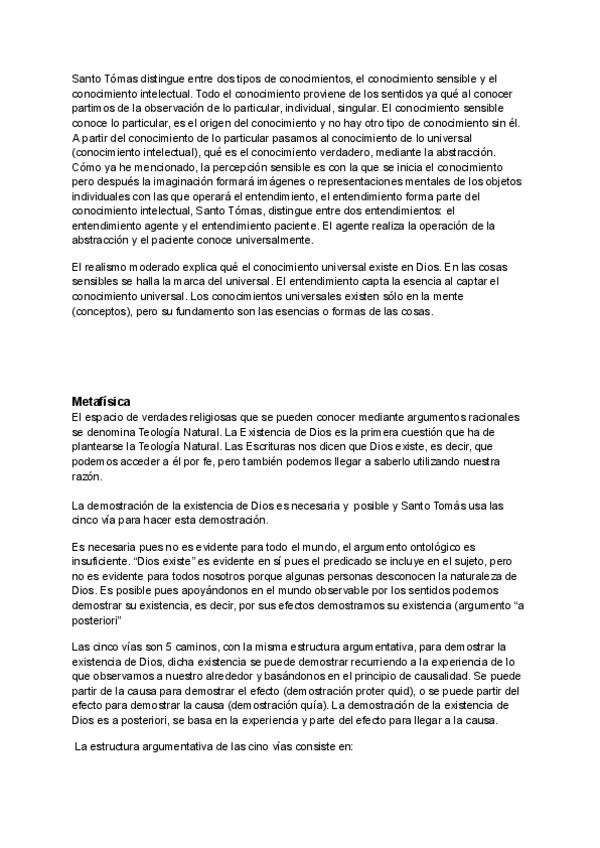 Santo Tómas distingue entre dos tipos de conocimientos, el conocimiento sensible y el conocimiento intelectual. Todo el conocimiento proviene de los sentidos ya qué al conocer partimos de la observación de lo particular, individual, singular. El conocimiento sensible conoce lo particular, es el origen del conocimiento y no hay otro tipo de conocimiento sin él. A partir del conocimiento de lo particular pasamos al conocimiento de lo universal (conocimiento intelectual), qué es el conocimiento verdadero, mediante la abstracción. Cómo ya he mencionado, la percepción sensible es con la que se inicia el conocimiento pero después la imaginación formará imágenes o representaciones mentales de los objetos individuales con las que operará el entendimiento, el entendimiento forma parte del conocimiento intelectual, Santo Tómas, distingue entre dos entendimientos: el entendimiento agente y el entendimiento paciente. El agente realiza la operación de la abstracción y el paciente conoce universalmente.

El realismo moderado explica qué el conocimiento universal existe en Dios. En las cosas sensibles se halla la marca del universal. El entendimiento capta la esencia al captar el conocimiento universal. Los conocimientos universales existen sólo en la mente (conceptos), pero su fundamento son las esencias o formas de las cosas.

Metafísica
El espacio de verdades religiosas que se pueden conocer mediante argumentos racionales se denomina Teología Natural. La Existencia de Dios es la primera cuestión que ha de plantearse la Teología Natural. Las Escrituras nos dicen que Dios existe, es decir, que podemos acceder a él por fe, pero también podemos llegar a saberlo utilizando nuestra razón.

La demostración de la existencia de Dios es necesaria y posible y Santo Tomás usa las cinco vía para hacer esta demostración.

Es necesaria pues no es evidente para todo el mundo, el argumento ontológico es insuficiente. "Dios existe" es evidente en sí pues el predicado se incluye en el sujeto, pero no es evidente para todos nosotros porque algunas personas desconocen la naturaleza de Dios. Es posible pues apoyándonos en el mundo observable por los sentidos podemos demostrar su existencia, es decir, por sus efectos demostramos su existencia (argumento "a posteriori"

Las cinco vías son 5 caminos, con la misma estructura argumentativa, para demostrar la existencia de Dios, dicha existencia se puede demostrar recurriendo a la experiencia de lo que observamos a nuestro alrededor y basándonos en el principio de causalidad. Se puede partir de la causa para demostrar el efecto (demostración proter quid), o se puede partir del efecto para demostrar la causa (demostración quía). La demostración de la existencia de Dios es a posteriori, se basa en la experiencia y parte del efecto para llegar a la causa.

La estructura argumentativa de las cino vías consiste en: